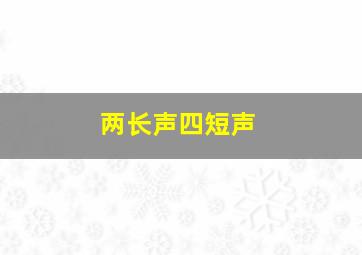 两长声四短声